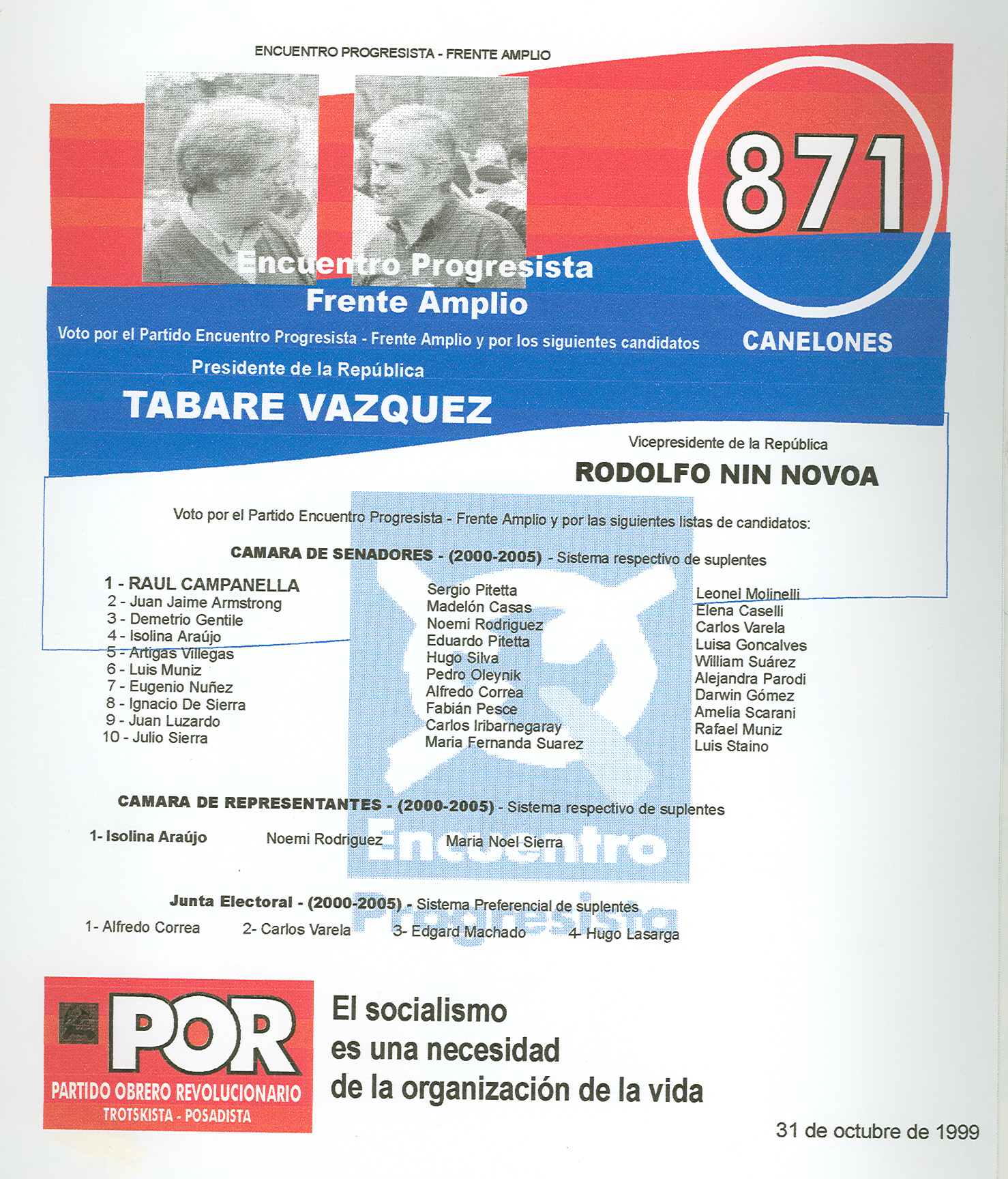 ENCUENTRO PROGRESISTA - FRENTE AMPLIO

871

Encuentro Progresista
Frente Amplio

Voto por el Partido Encuentro Progresista - Frente Amplio y por los siguientes candidatos

CANELONES

Presidente de la República

TABARE VAZQUEZ

Vicepresidente de la República

RODOLFO NIN NOVOA

Voto por el Partido Encuentro Progresista - Frente Amplio y por las siguientes listas de candidatos:

CAMARA DE SENADORES - (2000-2005) - Sistema respectivo de suplentes

1 - RAUL CAMPANELLA
2 - Juan Jaime Armstrong
3 - Demetrio Gentile
4 - Isolina Araújo
5 - Artigas Villegas
6 - Luis Muniz
7 - Eugenio Nuñez
8 - Ignacio De Sierra
9 - Juan Luzardo
10 - Julio Sierra

Sergio Pitetta
Madelón Casas
Noemi Rodriguez
Eduardo Pitetta
Hugo Silva
Pedro Oleynik
Alfredo Correa
Fabián Pesce
Carlos Iribarnegaray
Maria Fernanda Suarez

Leonel Molinelli
Elena Caselli
Carlos Varela
Luisa Goncalves
William Suárez
Alejandra Parodi
Darwin Gómez
Amelia Scarani
Rafael Muniz
Luis Staino

CAMARA DE REPRESENTANTES - (2000-2005) - Sistema respectivo de suplentes

1- Isolina Araújo Noemi Rodriguez Maria Noel Sierra

Encuentro Progresista

Junta Electoral - (2000-2005) - Sistema Preferencial de suplentes

1- Alfredo Correa 2- Carlos Varela 3- Edgard Machado 4- Hugo Lasarga

POR
PARTIDO OBRERO REVOLUCIONARIO
TROTSKISTA - POSADISTA

El socialismo
es una necesidad
de la organización de la vida

31 de octubre de 1999